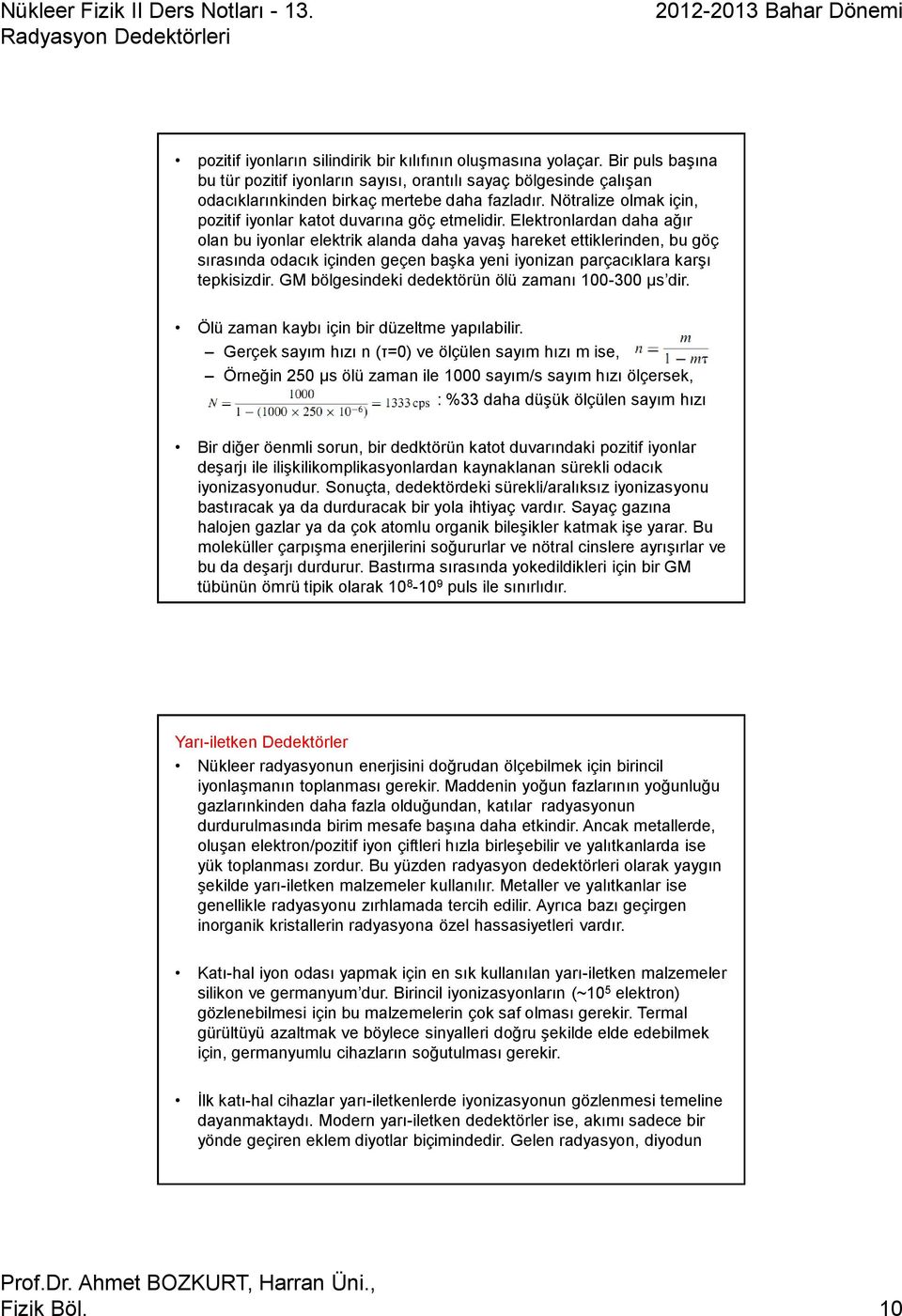 Nükleer Fizik II Ders Notları - 13. Radyasyon Dedektörleri

2012-2013 Bahar Dönemi

• pozitif iyonların silindirik bir kılıfının oluşmasına yolaçar. Bir puls başına bu tür pozitif iyonların sayısı, orantılı sayaç bölgesinde çalışan odacıklarınkinden birkaç mertebe daha fazladır. Nötralize olmak için, pozitif iyonlar katot duvarına göç etmelidir. Elektronlardan daha ağır olan bu iyonlar elektrik alanda daha yavaş hareket ettiklerinden, bu göç sırasında odacık içinden geçen başka yeni iyonizan parçacıklara karşı tepkisizdir. GM bölgesindeki dedektörün ölü zamanı 100-300 μs'dir.

• Ölü zaman kaybı için bir düzeltme yapılabilir.
– Gerçek sayım hızı n (τ=0) ve ölçülen sayım hızı m ise, $n = \frac{m}{1 - m\tau}$
– Örneğin 250 μs ölü zaman ile 1000 sayım/s sayım hızı ölçersek,
$N = \frac{1000}{1 - (1000 \times 250 \times 10^{-6})} = 1333\,\text{cps}$ : %33 daha düşük ölçülen sayım hızı

• Bir diğer öenmli sorun, bir dedktörün katot duvarındaki pozitif iyonlar deşarjı ile ilişkilikomplikasyonlardan kaynaklanan sürekli odacık iyonizasyonudur. Sonuçta, dedektördeki sürekli/aralıksız iyonizasyonu bastıracak ya da durduracak bir yola ihtiyaç vardır. Sayaç gazına halojen gazlar ya da çok atomlu organik bileşikler katmak işe yarar. Bu moleküller çarpışma enerjilerini soğururlar ve nötral cinslere ayrışırlar ve bu da deşarjı durdurur. Bastırma sırasında yokedildikleri için bir GM tübünün ömrü tipik olarak $10^8$-$10^9$ puls ile sınırlıdır.

Yarı-iletken Dedektörler
• Nükleer radyasyonun enerjisini doğrudan ölçebilmek için birincil iyonlaşmanın toplanması gerekir. Maddenin yoğun fazlarının yoğunluğu gazlarınkinden daha fazla olduğundan, katılar radyasyonun durdurulmasında birim mesafe başına daha etkindir. Ancak metallerde, oluşan elektron/pozitif iyon çiftleri hızla birleşebilir ve yalıtkanlarda ise yük toplanması zordur. Bu yüzden radyasyon dedektörleri olarak yaygın şekilde yarı-iletken malzemeler kullanılır. Metaller ve yalıtkanlar ise genellikle radyasyonu zırhlamada tercih edilir. Ayrıca bazı geçirgen inorganik kristallerin radyasyona özel hassasiyetleri vardır.

• Katı-hal iyon odası yapmak için en sık kullanılan yarı-iletken malzemeler silikon ve germanyum'dur. Birincil iyonizasyonların (~$10^5$ elektron) gözlenebilmesi için bu malzemelerin çok saf olması gerekir. Termal gürültüyü azaltmak ve böylece sinyalleri doğru şekilde elde edebilmek için, germanyumlu cihazların soğutulması gerekir.

• İlk katı-hal cihazlar yarı-iletkenlerde iyonizasyonun gözlenmesi temeline dayanmaktaydı. Modern yarı-iletken dedektörler ise, akımı sadece bir yönde geçiren eklem diyotlar biçimindedir. Gelen radyasyon, diyodun

Prof.Dr. Ahmet BOZKURT, Harran Üni., Fizik Böl.

10